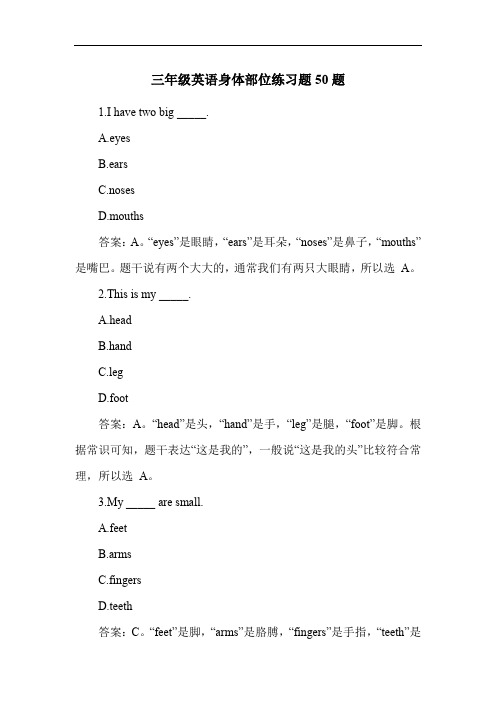 三年级英语身体部位练习题 50 题

1.I have two big _____.

A.eyes

B.ears

C.noses

D.mouths

答案：A。“eyes”是眼睛，“ears”是耳朵，“noses”是鼻子，“mouths”是嘴巴。题干说有两个大大的，通常我们有两只大眼睛，所以选 A。

2.This is my _____.

A.head

B.hand

C.leg

D.foot

答案：A。“head”是头，“hand”是手，“leg”是腿，“foot”是脚。根据常识可知，题干表达“这是我的”，一般说“这是我的头”比较符合常理，所以选 A。

3.My _____ are small.

A.feet

B.arms

C.fingers

D.teeth

答案：C。“feet”是脚，“arms”是胳膊，“fingers”是手指，“teeth”是